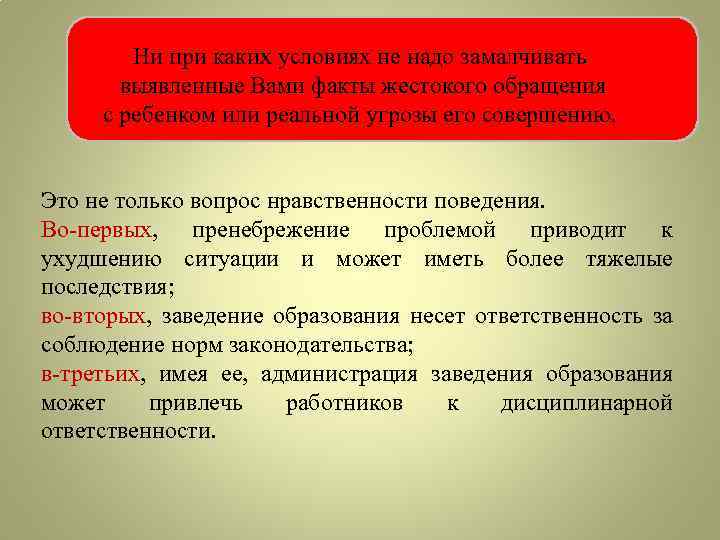 Ни при каких условиях не надо замалчивать выявленные Вами факты жестокого обращения с ребенком или реальной угрозы его совершению.

Это не только вопрос нравственности поведения.
Во-первых, пренебрежение проблемой приводит к ухудшению ситуации и может иметь более тяжелые последствия;
во-вторых, заведение образования несет ответственность за соблюдение норм законодательства;
в-третьих, имея ее, администрация заведения образования может привлечь работников к дисциплинарной ответственности.